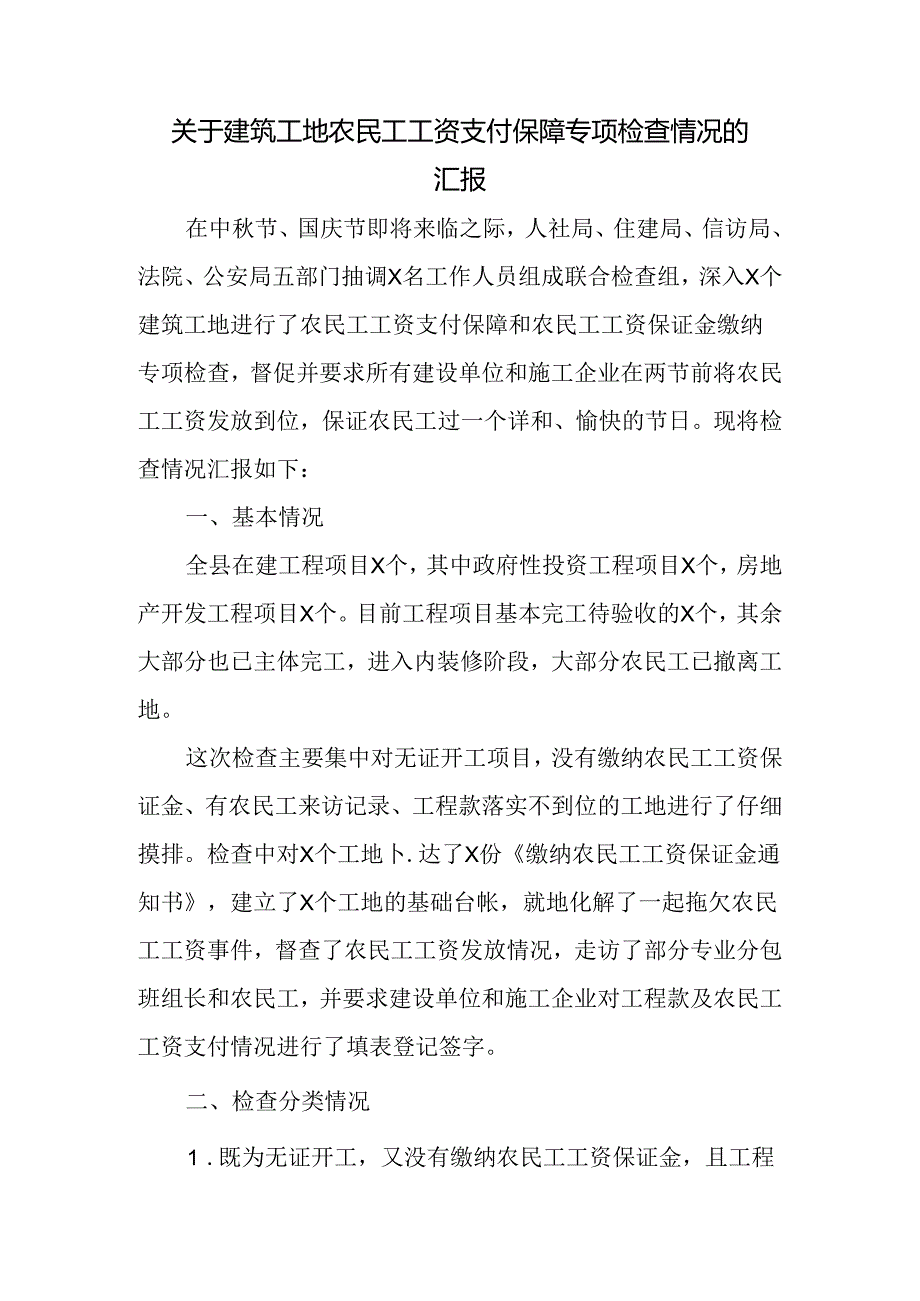 关于建筑工地农民工工资支付保障专项检查情况的汇报

在中秋节、国庆节即将来临之际，人社局、住建局、信访局、法院、公安局五部门抽调X名工作人员组成联合检查组，深入X个建筑工地进行了农民工工资支付保障和农民工工资保证金缴纳专项检查，督促并要求所有建设单位和施工企业在两节前将农民工工资发放到位，保证农民工过一个详和、愉快的节日。现将检查情况汇报如下：

一、基本情况

全县在建工程项目X个，其中政府性投资工程项目X个，房地产开发工程项目X个。目前工程项目基本完工待验收的X个，其余大部分也已主体完工，进入内装修阶段，大部分农民工已撤离工地。

这次检查主要集中对无证开工项目，没有缴纳农民工工资保证金、有农民工来访记录、工程款落实不到位的工地进行了仔细摸排。检查中对X个工地卜.达了X份《缴纳农民工工资保证金通知书》，建立了X个工地的基础台帐，就地化解了一起拖欠农民工工资事件，督查了农民工工资发放情况，走访了部分专业分包班组长和农民工，并要求建设单位和施工企业对工程款及农民工工资支付情况进行了填表登记签字。

二、检查分类情况

1.既为无证开工，又没有缴纳农民工工资保证金，且工程